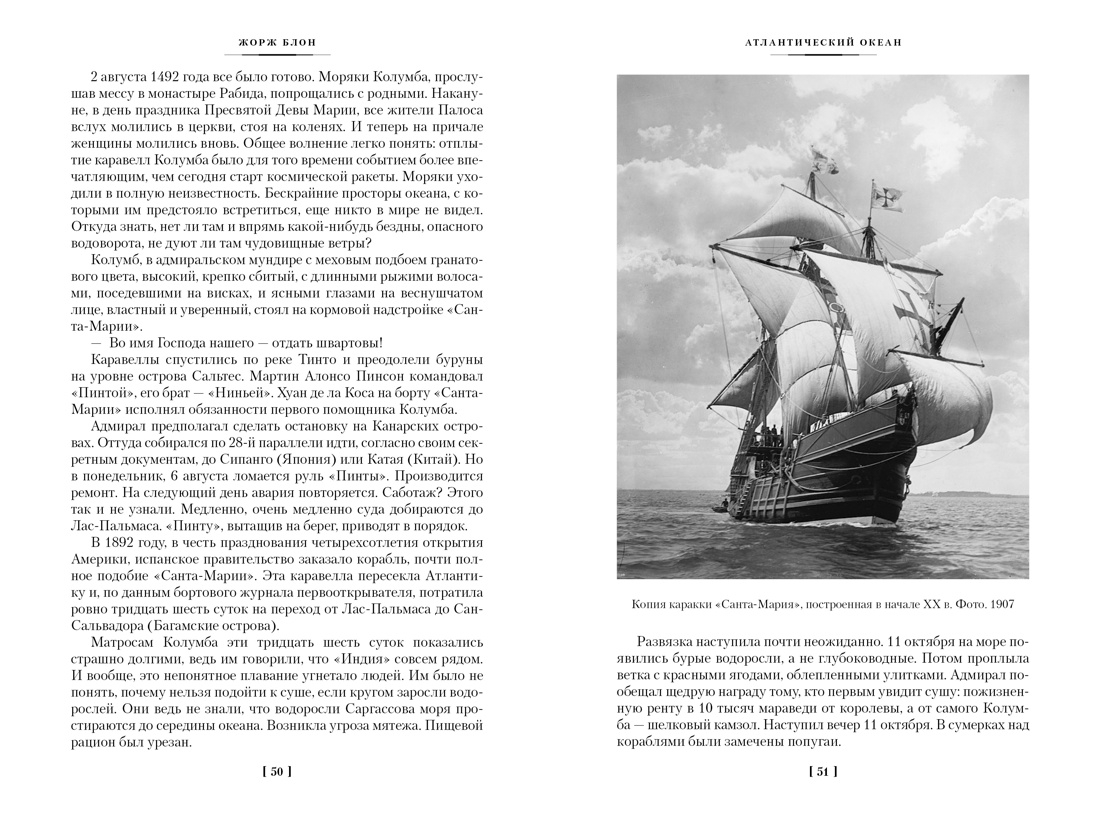 ЖОРЖ БЛОН

2 августа 1492 года все было готово. Моряки Колумба, прослушав мессу в монастыре Рабида, попрощались с родными. Накануне, в день праздника Пресвятой Девы Марии, все жители Палоса вслух молились в церкви, стоя на коленях. И теперь на причале женщины молились вновь. Общее волнение легко понять: отплытие каравелл Колумба было для того времени событием более впечатляющим, чем сегодня старт космической ракеты. Моряки уходили в полную неизвестность. Бескрайние просторы океана, с которыми им предстояло встретиться, еще никто в мире не видел. Откуда знать, нет ли там и впрямь какой-нибудь бездны, опасного водоворота, не дуют ли там чудовищные ветры?

Колумб, в адмиральском мундире с меховым подбоем гранатового цвета, высокий, крепко сбитый, с длинными рыжими волосами, поседевшими на висках, и ясными глазами на веснушчатом лице, властный и уверенный, стоял на кормовой надстройке «Санта-Марии».

— Во имя Господа нашего — отдать швартовы!

Каравеллы спустились по реке Тинто и преодолели буруны на уровне острова Сальтес. Мартин Алонсо Пинсон командовал «Пинтой», его брат — «Ниньей». Хуан де ла Коса на борту «Санта-Марии» исполнял обязанности первого помощника Колумба.

Адмирал предполагал сделать остановку на Канарских островах. Оттуда собирался по 28-й параллели идти, согласно своим секретным документам, до Сипанго (Япония) или Катая (Китай). Но в понедельник, 6 августа ломается руль «Пинты». Производится ремонт. На следующий день авария повторяется. Саботаж? Этого так и не узнали. Медленно, очень медленно суда добираются до Лас-Пальмаса. «Пинту», вытащив на берег, приводят в порядок.

В 1892 году, в честь празднования четырехсотлетия открытия Америки, испанское правительство заказало корабль, почти полное подобие «Санта-Марии». Эта каравелла пересекла Атлантику и, по данным бортового журнала первооткрывателя, потратила ровно тридцать шесть суток на переход от Лас-Пальмаса до Сан-Сальвадора (Багамские острова).

Матросам Колумба эти тридцать шесть суток показались страшно долгими, ведь им говорили, что «Индия» совсем рядом. И вообще, это непонятное плавание угнетало людей. Им было не понять, почему нельзя подойти к суше, если кругом заросли водорослей. Они ведь не знали, что водоросли Саргассова моря простираются до середины океана. Возникла угроза мятежа. Пищевой рацион был урезан.

[ 50 ]

АТЛАНТИЧЕСКИЙ ОКЕАН

Копия каракки «Санта-Мария», построенная в начале XX в. Фото. 1907

Развязка наступила почти неожиданно. 11 октября на море появились бурые водоросли, а не глубоководные. Потом проплыла ветка с красными ягодами, облепленными улитками. Адмирал пообещал щедрую награду тому, кто первым увидит сушу: пожизненную ренту в 10 тысяч мараведи от королевы, а от самого Колумба — шелковый камзол. Наступил вечер 11 октября. В сумерках над кораблями были замечены попугаи.

[ 51 ]